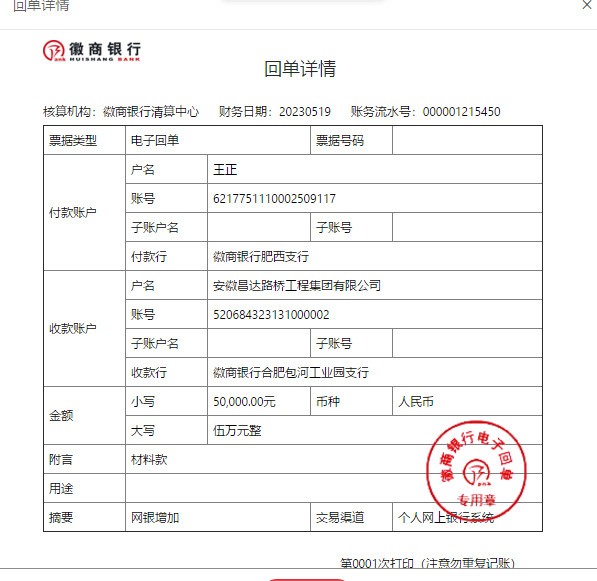 回单详情

徽商银行
HUISHANG BANK

回单详情

核算机构：徽商银行清算中心　财务日期：20230519　账务流水号：000001215450

| 票据类型 | 电子回单 | | 票据号码 | |
|---|---|---|---|---|
| 付款账户 | 户名 | 王正 | | |
| | 账号 | 6217751110002509117 | | |
| | 子账户名 | | 子账号 | |
| | 付款行 | 徽商银行肥西支行 | | |
| 收款账户 | 户名 | 安徽昌达路桥工程集团有限公司 | | |
| | 账号 | 520684323131000002 | | |
| | 子账户名 | | 子账号 | |
| | 收款行 | 徽商银行合肥包河工业园支行 | | |
| 金额 | 小写 | 50,000.00元 | 币种 | 人民币 |
| | 大写 | 伍万元整 | | |
| 附言 | 材料款 | | | |
| 用途 | | | | |
| 摘要 | 网银增加 | | 交易渠道 | 个人网上银行系统 |

徽商银行电子回单
专用章

第0001次打印（注意勿重复记账）